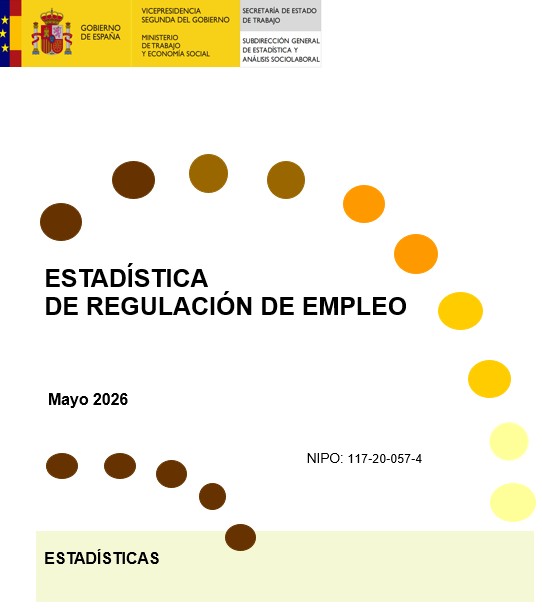 GOBIERNO DE ESPAÑA

VICEPRESIDENCIA SEGUNDA DEL GOBIERNO

MINISTERIO DE TRABAJO Y ECONOMÍA SOCIAL

SECRETARÍA DE ESTADO DE TRABAJO

SUBDIRECCIÓN GENERAL DE ESTADÍSTICA Y ANÁLISIS SOCIOLABORAL

ESTADÍSTICA
DE REGULACIÓN DE EMPLEO

Mayo 2026

NIPO: 117-20-057-4

ESTADÍSTICAS